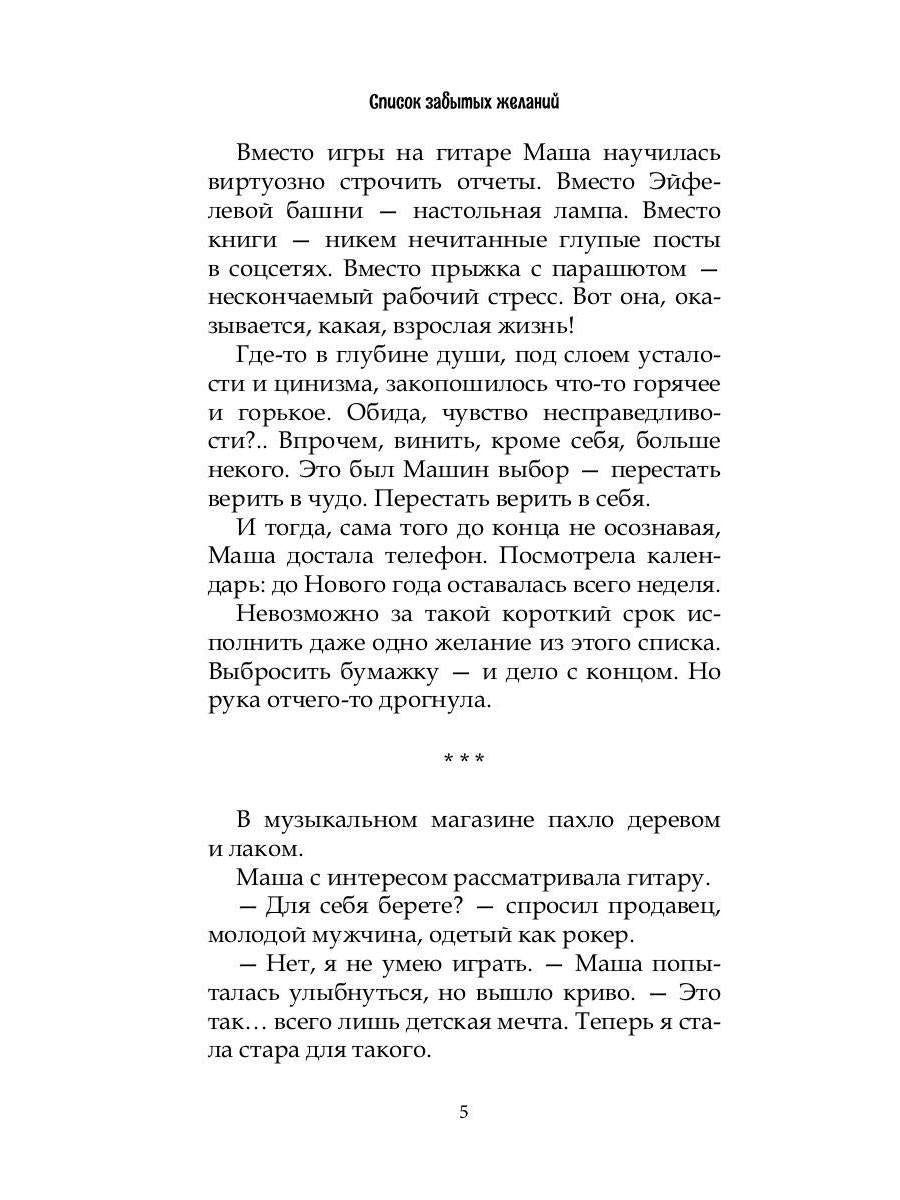 Список забытых желаний

Вместо игры на гитаре Маша научилась виртуозно строчить отчеты. Вместо Эйфелевой башни — настольная лампа. Вместо книги — никем нечитанные глупые посты в соцсетях. Вместо прыжка с парашютом — нескончаемый рабочий стресс. Вот она, оказывается, какая, взрослая жизнь!

Где-то в глубине души, под слоем усталости и цинизма, закопошилось что-то горячее и горькое. Обида, чувство несправедливости?.. Впрочем, винить, кроме себя, больше некого. Это был Машин выбор — перестать верить в чудо. Перестать верить в себя.

И тогда, сама того до конца не осознавая, Маша достала телефон. Посмотрела календарь: до Нового года оставалась всего неделя.

Невозможно за такой короткий срок исполнить даже одно желание из этого списка. Выбросить бумажку — и дело с концом. Но рука отчего-то дрогнула.

* * *

В музыкальном магазине пахло деревом и лаком.

Маша с интересом рассматривала гитару.

— Для себя берете? — спросил продавец, молодой мужчина, одетый как рокер.

— Нет, я не умею играть. — Маша попыталась улыбнуться, но вышло криво. — Это так… всего лишь детская мечта. Теперь я стала стара для такого.

5